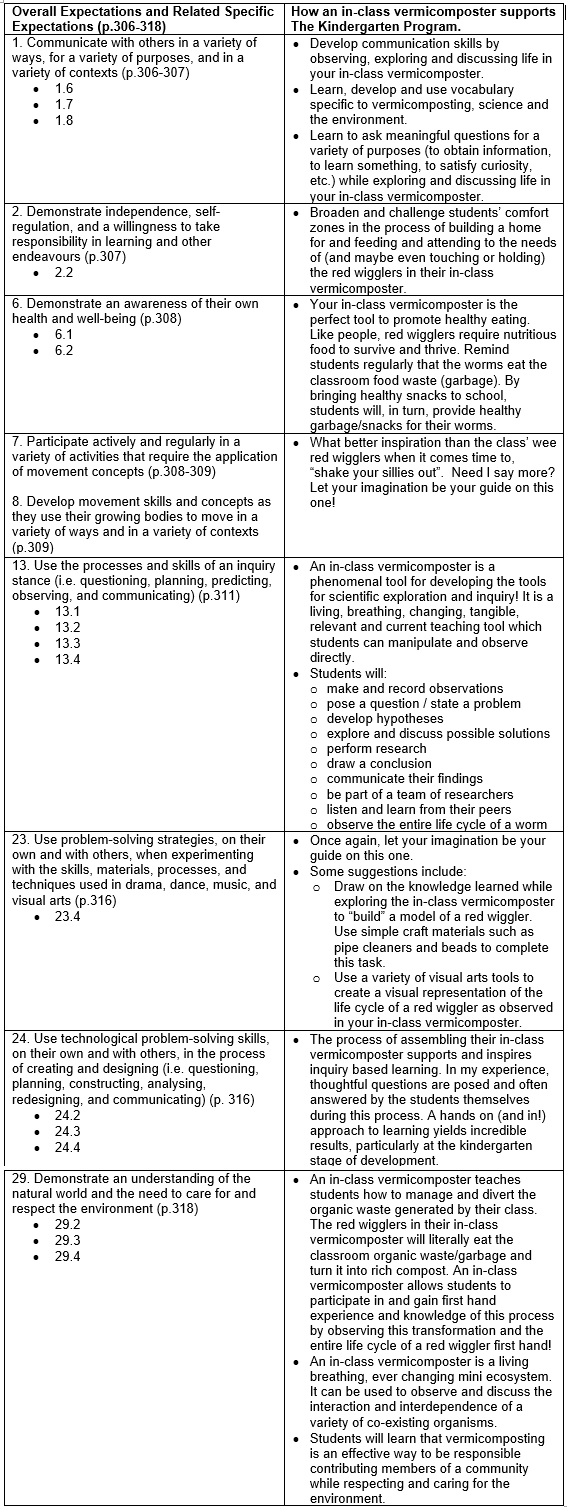 | Overall Expectations and Related Specific Expectations (p.306-318) | How an in-class vermicomposter supports The Kindergarten Program. |
|---|---|
| 1. Communicate with others in a variety of ways, for a variety of purposes, and in a variety of contexts (p.306-307) • 1.6 • 1.7 • 1.8 | • Develop communication skills by observing, exploring and discussing life in your in-class vermicomposter. • Learn, develop and use vocabulary specific to vermicomposting, science and the environment. • Learn to ask meaningful questions for a variety of purposes (to obtain information, to learn something, to satisfy curiosity, etc.) while exploring and discussing life in your in-class vermicomposter. |
| 2. Demonstrate independence, self-regulation, and a willingness to take responsibility in learning and other endeavours (p.307) • 2.2 | • Broaden and challenge students' comfort zones in the process of building a home for and feeding and attending to the needs of (and maybe even touching or holding) the red wigglers in their in-class vermicomposter. |
| 6. Demonstrate an awareness of their own health and well-being (p.308) • 6.1 • 6.2 | • Your in-class vermicomposter is the perfect tool to promote healthy eating. Like people, red wigglers require nutritious food to survive and thrive. Remind students regularly that the worms eat the classroom food waste (garbage). By bringing healthy snacks to school, students will, in turn, provide healthy garbage/snacks for their worms. |
| 7. Participate actively and regularly in a variety of activities that require the application of movement concepts (p.308-309) 8. Develop movement skills and concepts as they use their growing bodies to move in a variety of ways and in a variety of contexts (p.309) | • What better inspiration than the class' wee red wigglers when it comes time to, "shake your sillies out". Need I say more? Let your imagination be your guide on this one! |
| 13. Use the processes and skills of an inquiry stance (i.e. questioning, planning, predicting, observing, and communicating) (p.311) • 13.1 • 13.2 • 13.3 • 13.4 | • An in-class vermicomposter is a phenomenal tool for developing the tools for scientific exploration and inquiry! It is a living, breathing, changing, tangible, relevant and current teaching tool which students can manipulate and observe directly. • Students will: ○ make and record observations ○ pose a question / state a problem ○ develop hypotheses ○ explore and discuss possible solutions ○ perform research ○ draw a conclusion ○ communicate their findings ○ be part of a team of researchers ○ listen and learn from their peers ○ observe the entire life cycle of a worm |
| 23. Use problem-solving strategies, on their own and with others, when experimenting with the skills, materials, processes, and techniques used in drama, dance, music, and visual arts (p.316) • 23.4 | • Once again, let your imagination be your guide on this one. • Some suggestions include: ○ Draw on the knowledge learned while exploring the in-class vermicomposter to "build" a model of a red wiggler. Use simple craft materials such as pipe cleaners and beads to complete this task. ○ Use a variety of visual arts tools to create a visual representation of the life cycle of a red wiggler as observed in your in-class vermicomposter. |
| 24. Use technological problem-solving skills, on their own and with others, in the process of creating and designing (i.e. questioning, planning, constructing, analysing, redesigning, and communicating) (p. 316) • 24.2 • 24.3 • 24.4 | • The process of assembling their in-class vermicomposter supports and inspires inquiry based learning. In my experience, thoughtful questions are posed and often answered by the students themselves during this process. A hands on (and in!) approach to learning yields incredible results, particularly at the kindergarten stage of development. |
| 29. Demonstrate an understanding of the natural world and the need to care for and respect the environment (p.318) • 29.2 • 29.3 • 29.4 | • An in-class vermicomposter teaches students how to manage and divert the organic waste generated by their class. The red wigglers in their in-class vermicomposter will literally eat the classroom organic waste/garbage and turn it into rich compost. An in-class vermicomposter allows students to participate in and gain first hand experience and knowledge of this process by observing this transformation and the entire life cycle of a red wiggler first hand! • An in-class vermicomposter is a living breathing, ever changing mini ecosystem. It can be used to observe and discuss the interaction and interdependence of a variety of co-existing organisms. • Students will learn that vermicomposting is an effective way to be responsible contributing members of a community while respecting and caring for the environment. |